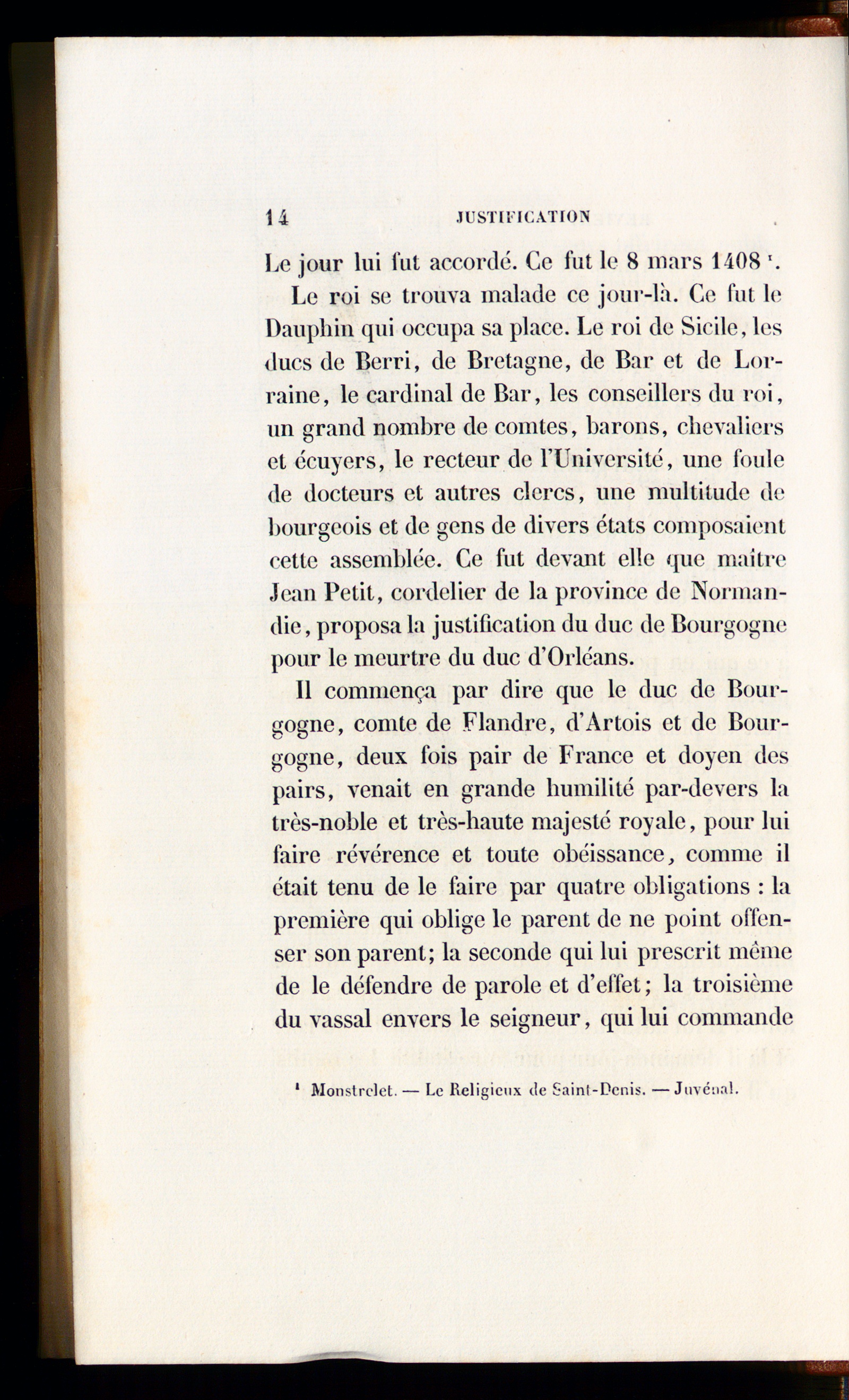 14 JUSTIFICATION

Le jour lui fut accordé. Ce fut le 8 mars 1408 $^1$.

Le roi se trouva malade ce jour-là. Ce fut le Dauphin qui occupa sa place. Le roi de Sicile, les ducs de Berri, de Bretagne, de Bar et de Lorraine, le cardinal de Bar, les conseillers du roi, un grand nombre de comtes, barons, chevaliers et écuyers, le recteur de l'Université, une foule de docteurs et autres clercs, une multitude de bourgeois et de gens de divers états composaient cette assemblée. Ce fut devant elle que maître Jean Petit, cordelier de la province de Normandie, proposa la justification du duc de Bourgogne pour le meurtre du duc d'Orléans.

Il commença par dire que le duc de Bourgogne, comte de Flandre, d'Artois et de Bourgogne, deux fois pair de France et doyen des pairs, venait en grande humilité par-devers la très-noble et très-haute majesté royale, pour lui faire révérence et toute obéissance, comme il était tenu de le faire par quatre obligations : la première qui oblige le parent de ne point offenser son parent; la seconde qui lui prescrit même de le défendre de parole et d'effet; la troisième du vassal envers le seigneur, qui lui commande

$^1$ Monstrelet. — Le Religieux de Saint-Denis. — Juvénal.